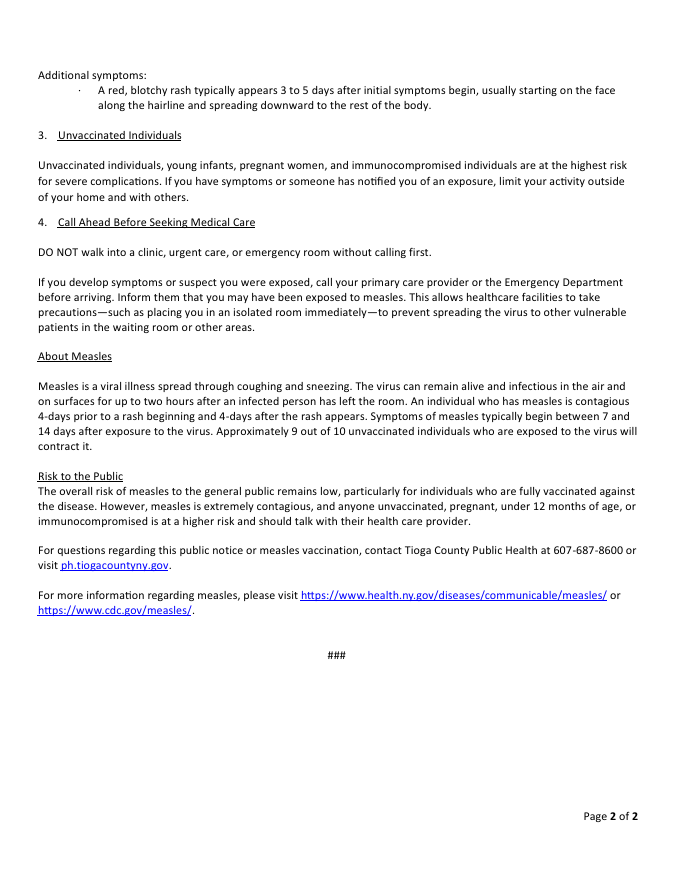 Additional symptoms:

· A red, blotchy rash typically appears 3 to 5 days after initial symptoms begin, usually starting on the face along the hairline and spreading downward to the rest of the body.

3. Unvaccinated Individuals

Unvaccinated individuals, young infants, pregnant women, and immunocompromised individuals are at the highest risk for severe complications. If you have symptoms or someone has notified you of an exposure, limit your activity outside of your home and with others.

4. Call Ahead Before Seeking Medical Care

DO NOT walk into a clinic, urgent care, or emergency room without calling first.

If you develop symptoms or suspect you were exposed, call your primary care provider or the Emergency Department before arriving. Inform them that you may have been exposed to measles. This allows healthcare facilities to take precautions—such as placing you in an isolated room immediately—to prevent spreading the virus to other vulnerable patients in the waiting room or other areas.

About Measles

Measles is a viral illness spread through coughing and sneezing. The virus can remain alive and infectious in the air and on surfaces for up to two hours after an infected person has left the room. An individual who has measles is contagious 4-days prior to a rash beginning and 4-days after the rash appears. Symptoms of measles typically begin between 7 and 14 days after exposure to the virus. Approximately 9 out of 10 unvaccinated individuals who are exposed to the virus will contract it.

Risk to the Public
The overall risk of measles to the general public remains low, particularly for individuals who are fully vaccinated against the disease. However, measles is extremely contagious, and anyone unvaccinated, pregnant, under 12 months of age, or immunocompromised is at a higher risk and should talk with their health care provider.

For questions regarding this public notice or measles vaccination, contact Tioga County Public Health at 607-687-8600 or visit ph.tiogacountyny.gov.

For more information regarding measles, please visit https://www.health.ny.gov/diseases/communicable/measles/ or https://www.cdc.gov/measles/.

###

Page 2 of 2